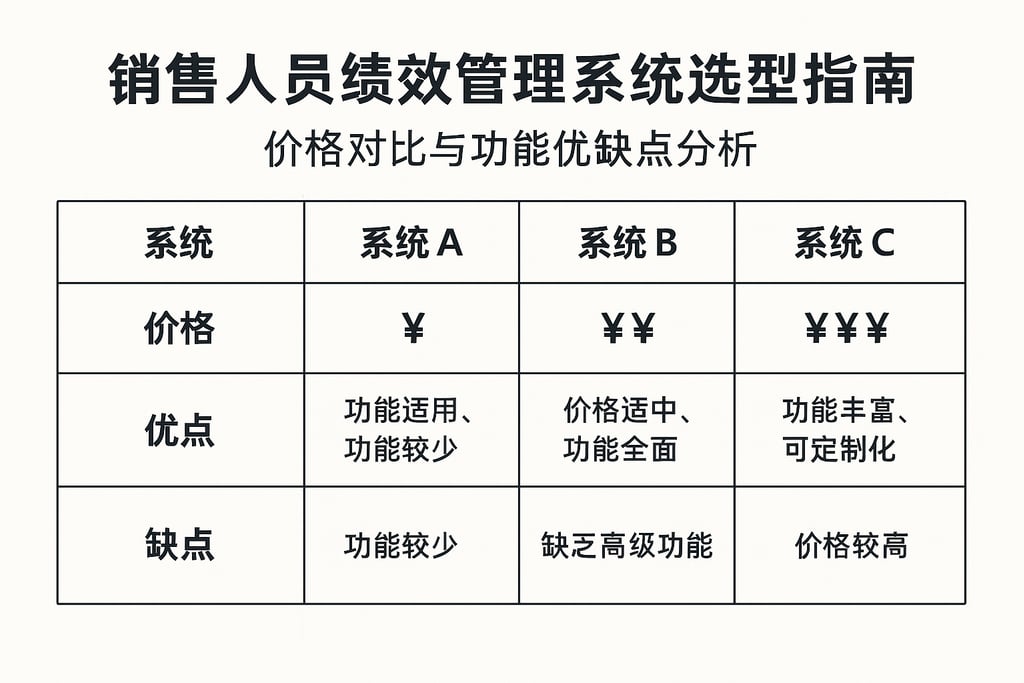 销售人员绩效管理系统选型指南

价格对比与功能优缺点分析

| 系统 | 系统 A | 系统 B | 系统 C |
|---|---|---|---|
| 价格 | ¥ | ¥¥ | ¥¥¥ |
| 优点 | 功能适用、功能较少 | 价格适中、功能全面 | 功能丰富、可定制化 |
| 缺点 | 功能较少 | 缺乏高级功能 | 价格较高 |